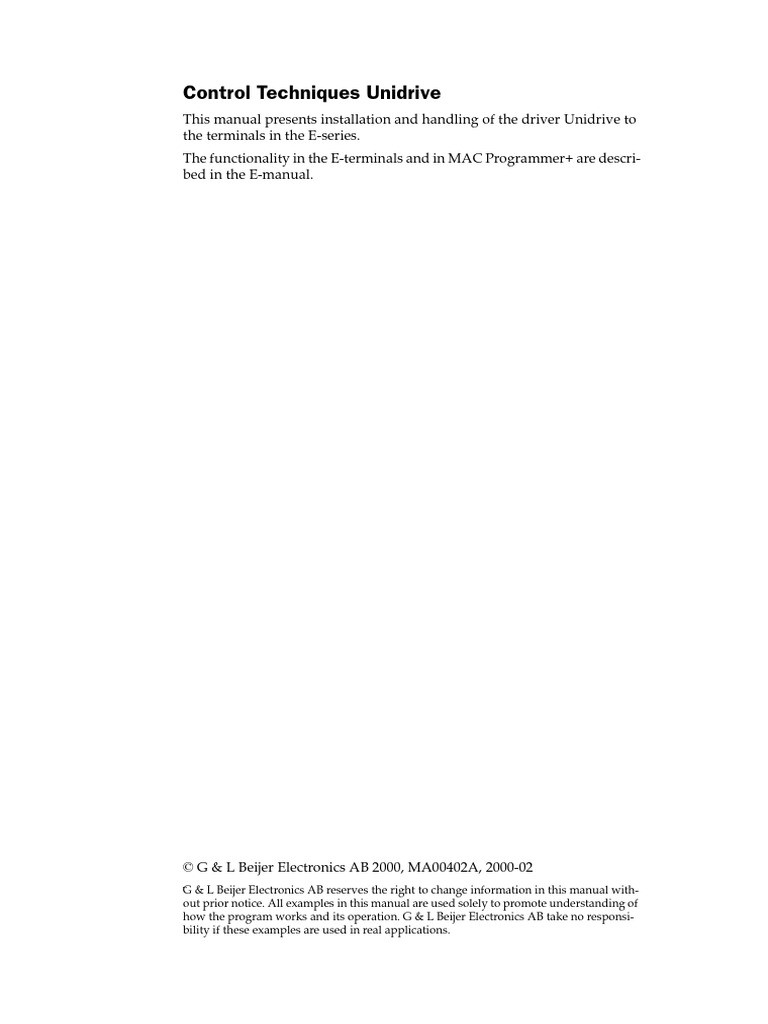 Control Techniques Unidrive

This manual presents installation and handling of the driver Unidrive to the terminals in the E-series.

The functionality in the E-terminals and in MAC Programmer+ are described in the E-manual.

© G & L Beijer Electronics AB 2000, MA00402A, 2000-02

G & L Beijer Electronics AB reserves the right to change information in this manual without prior notice. All examples in this manual are used solely to promote understanding of how the program works and its operation. G & L Beijer Electronics AB take no responsibility if these examples are used in real applications.